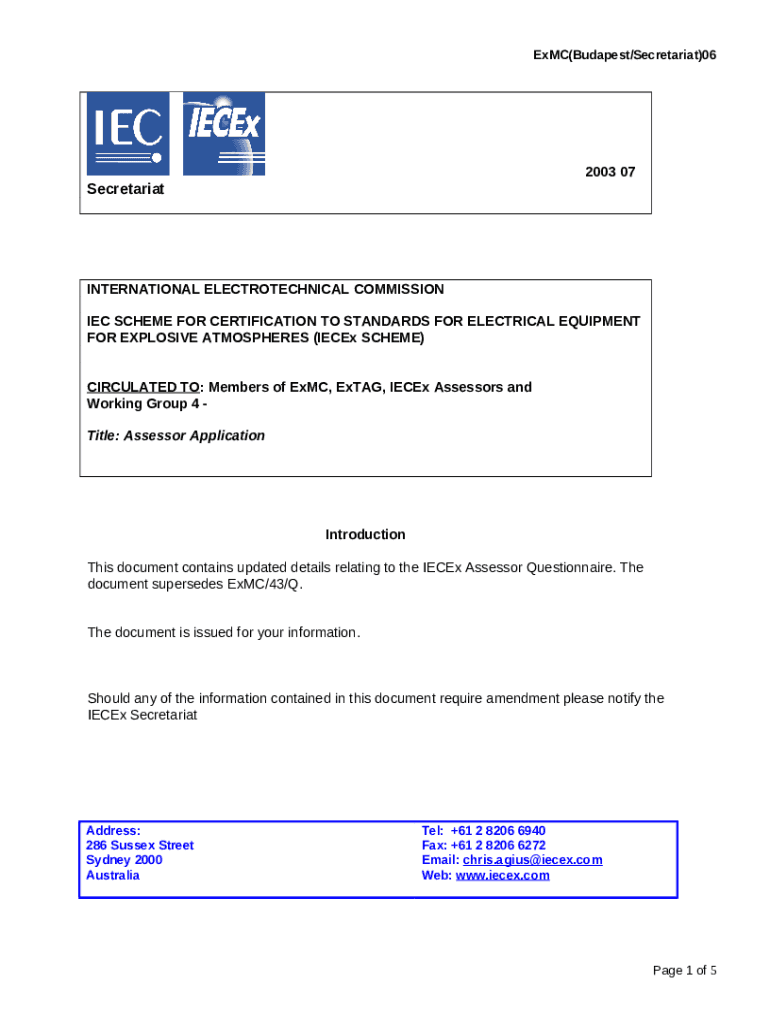 ExMC(Budapest/Secretariat)06

IEC IECEx

2003 07

Secretariat

INTERNATIONAL ELECTROTECHNICAL COMMISSION

IEC SCHEME FOR CERTIFICATION TO STANDARDS FOR ELECTRICAL EQUIPMENT FOR EXPLOSIVE ATMOSPHERES (IECEx SCHEME)

CIRCULATED TO: Members of ExMC, ExTAG, IECEx Assessors and Working Group 4 -

Title: Assessor Application

Introduction

This document contains updated details relating to the IECEx Assessor Questionnaire. The document supersedes ExMC/43/Q.

The document is issued for your information.

Should any of the information contained in this document require amendment please notify the IECEx Secretariat

Address:
286 Sussex Street
Sydney 2000
Australia

Tel: +61 2 8206 6940
Fax: +61 2 8206 6272
Email: chris.agius@iecex.com
Web: www.iecex.com

Page 1 of 5